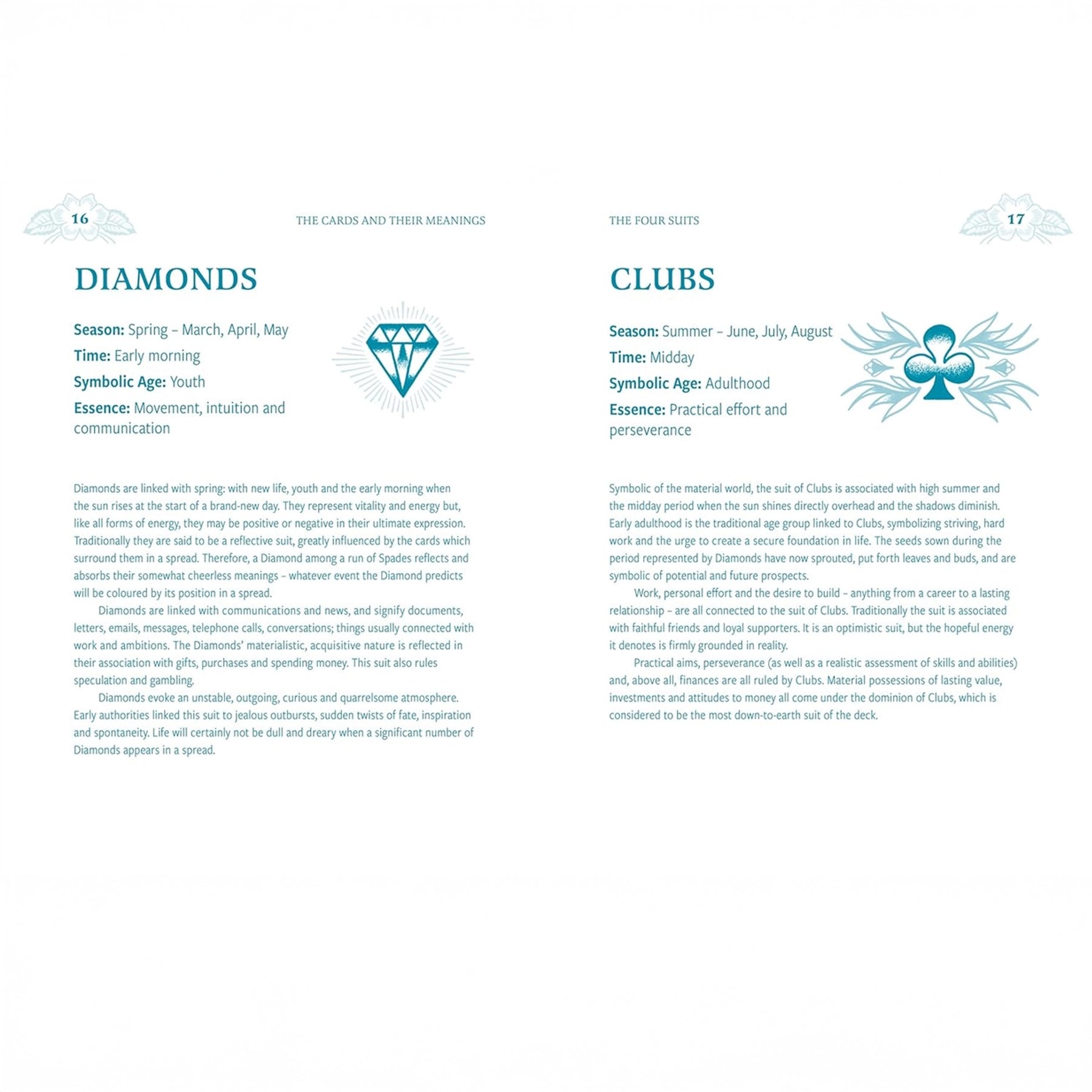 16

THE CARDS AND THEIR MEANINGS

DIAMONDS

Season: Spring – March, April, May

Time: Early morning

Symbolic Age: Youth

Essence: Movement, intuition and communication

Diamonds are linked with spring: with new life, youth and the early morning when the sun rises at the start of a brand-new day. They represent vitality and energy but, like all forms of energy, they may be positive or negative in their ultimate expression. Traditionally they are said to be a reflective suit, greatly influenced by the cards which surround them in a spread. Therefore, a Diamond among a run of Spades reflects and absorbs their somewhat cheerless meanings – whatever event the Diamond predicts will be coloured by its position in a spread.

Diamonds are linked with communications and news, and signify documents, letters, emails, messages, telephone calls, conversations; things usually connected with work and ambitions. The Diamonds' materialistic, acquisitive nature is reflected in their association with gifts, purchases and spending money. This suit also rules speculation and gambling.

Diamonds evoke an unstable, outgoing, curious and quarrelsome atmosphere. Early authorities linked this suit to jealous outbursts, sudden twists of fate, inspiration and spontaneity. Life will certainly not be dull and dreary when a significant number of Diamonds appears in a spread.

THE FOUR SUITS

17

CLUBS

Season: Summer – June, July, August

Time: Midday

Symbolic Age: Adulthood

Essence: Practical effort and perseverance

Symbolic of the material world, the suit of Clubs is associated with high summer and the midday period when the sun shines directly overhead and the shadows diminish. Early adulthood is the traditional age group linked to Clubs, symbolizing striving, hard work and the urge to create a secure foundation in life. The seeds sown during the period represented by Diamonds have now sprouted, put forth leaves and buds, and are symbolic of potential and future prospects.

Work, personal effort and the desire to build – anything from a career to a lasting relationship – are all connected to the suit of Clubs. Traditionally the suit is associated with faithful friends and loyal supporters. It is an optimistic suit, but the hopeful energy it denotes is firmly grounded in reality.

Practical aims, perseverance (as well as a realistic assessment of skills and abilities) and, above all, finances are all ruled by Clubs. Material possessions of lasting value, investments and attitudes to money all come under the dominion of Clubs, which is considered to be the most down-to-earth suit of the deck.